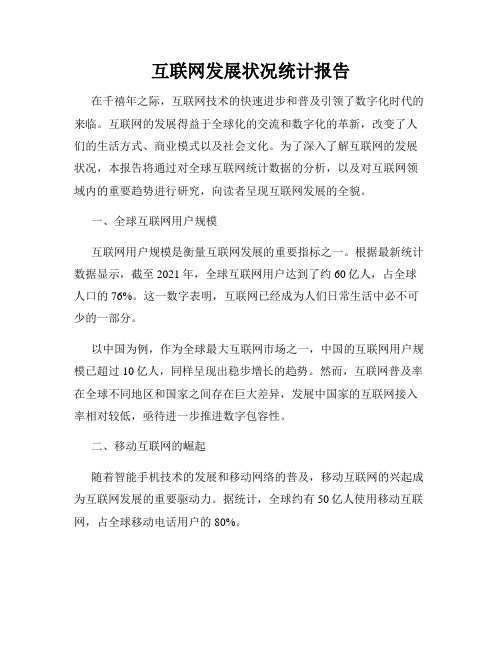 互联网发展状况统计报告

在千禧年之际，互联网技术的快速进步和普及引领了数字化时代的来临。互联网的发展得益于全球化的交流和数字化的革新，改变了人们的生活方式、商业模式以及社会文化。为了深入了解互联网的发展状况，本报告将通过对全球互联网统计数据的分析，以及对互联网领域内的重要趋势进行研究，向读者呈现互联网发展的全貌。

一、全球互联网用户规模

互联网用户规模是衡量互联网发展的重要指标之一。根据最新统计数据显示，截至 2021 年，全球互联网用户达到了约 60 亿人，占全球人口的 76%。这一数字表明，互联网已经成为人们日常生活中必不可少的一部分。

以中国为例，作为全球最大互联网市场之一，中国的互联网用户规模已超过 10 亿人，同样呈现出稳步增长的趋势。然而，互联网普及率在全球不同地区和国家之间存在巨大差异，发展中国家的互联网接入率相对较低，亟待进一步推进数字包容性。

二、移动互联网的崛起

随着智能手机技术的发展和移动网络的普及，移动互联网的兴起成为互联网发展的重要驱动力。据统计，全球约有 50 亿人使用移动互联网，占全球移动电话用户的 80%。